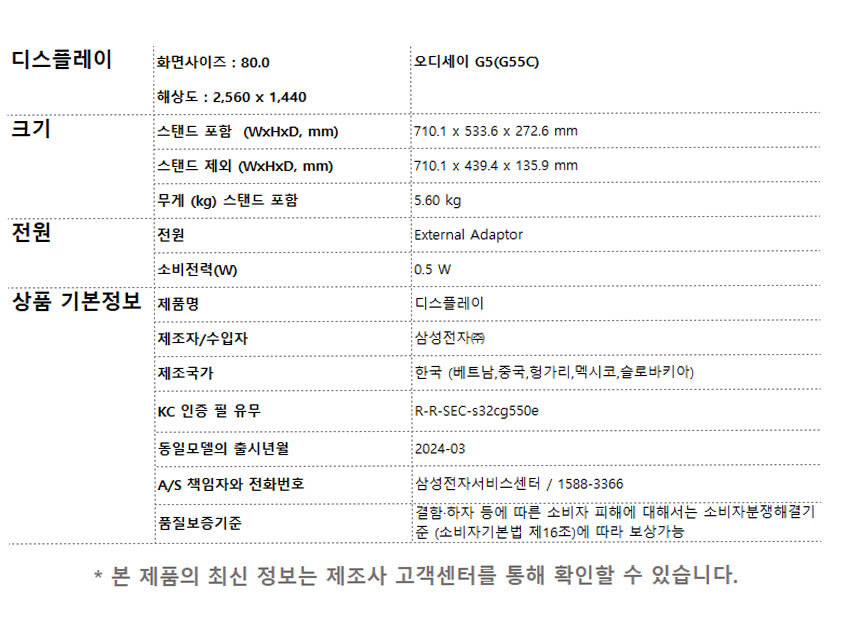 | 디스플레이 | 화면사이즈 : 80.0 | 오디세이 G5(G55C) |
|---|---|---|
| | 해상도 : 2,560 x 1,440 | |
| 크기 | 스탠드 포함 (WxHxD, mm) | 710.1 x 533.6 x 272.6 mm |
| | 스탠드 제외 (WxHxD, mm) | 710.1 x 439.4 x 135.9 mm |
| | 무게 (kg) 스탠드 포함 | 5.60 kg |
| 전원 | 전원 | External Adaptor |
| | 소비전력(W) | 0.5 W |
| 상품 기본정보 | 제품명 | 디스플레이 |
| | 제조자/수입자 | 삼성전자㈜ |
| | 제조국가 | 한국 (베트남,중국,헝가리,멕시코,슬로바키아) |
| | KC 인증 필 유무 | R-R-SEC-s32cg550e |
| | 동일모델의 출시년월 | 2024-03 |
| | A/S 책임자와 전화번호 | 삼성전자서비스센터 / 1588-3366 |
| | 품질보증기준 | 결함·하자 등에 따른 소비자 피해에 대해서는 소비자분쟁해결기준 (소비자기본법 제16조)에 따라 보상가능 |

* 본 제품의 최신 정보는 제조사 고객센터를 통해 확인할 수 있습니다.